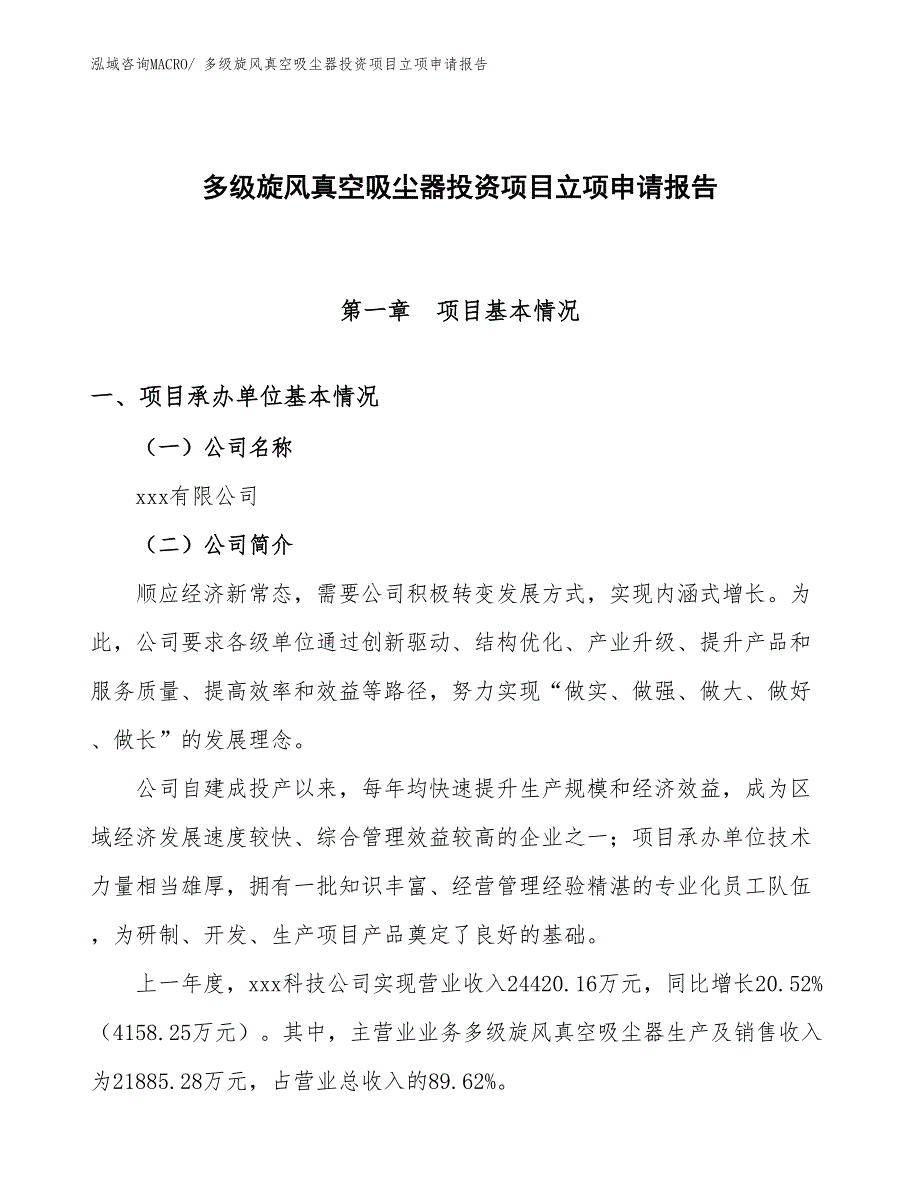 泓域咨询MACRO/ 多级旋风真空吸尘器投资项目立项申请报告

多级旋风真空吸尘器投资项目立项申请报告

第一章　项目基本情况

一、项目承办单位基本情况

（一）公司名称

xxx有限公司

（二）公司简介

顺应经济新常态，需要公司积极转变发展方式，实现内涵式增长。为此，公司要求各级单位通过创新驱动、结构优化、产业升级、提升产品和服务质量、提高效率和效益等路径，努力实现“做实、做强、做大、做好、做长”的发展理念。

公司自建成投产以来，每年均快速提升生产规模和经济效益，成为区域经济发展速度较快、综合管理效益较高的企业之一；项目承办单位技术力量相当雄厚，拥有一批知识丰富、经营管理经验精湛的专业化员工队伍，为研制、开发、生产项目产品奠定了良好的基础。

上一年度，xxx科技公司实现营业收入24420.16万元，同比增长20.52%（4158.25万元）。其中，主营业业务多级旋风真空吸尘器生产及销售收入为21885.28万元，占营业总收入的89.62%。